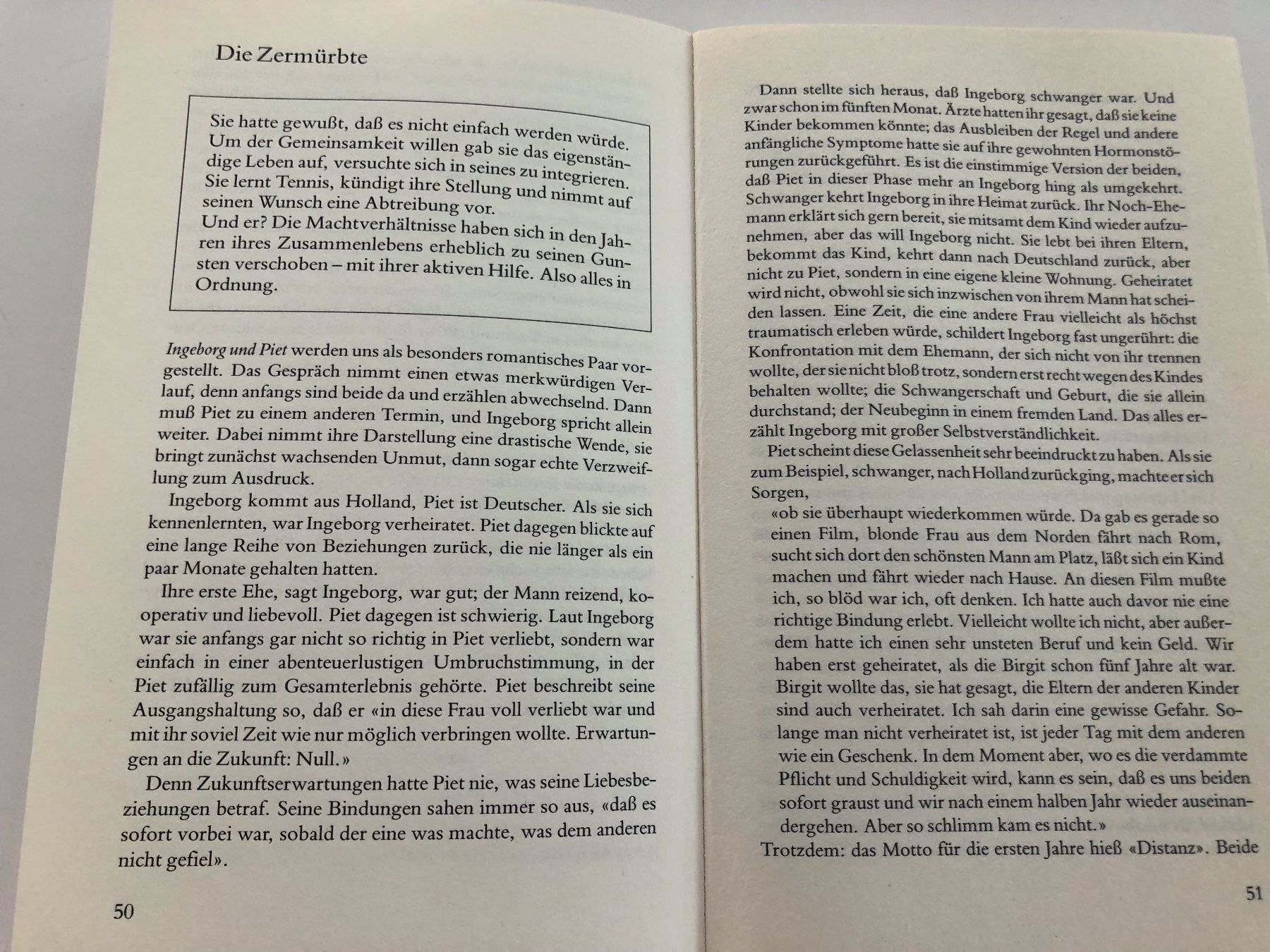 Die Zermürbte

Sie hatte gewußt, daß es nicht einfach werden würde. Um der Gemeinsamkeit willen gab sie das eigenständige Leben auf, versuchte sich in seines zu integrieren. Sie lernt Tennis, kündigt ihre Stellung und nimmt auf seinen Wunsch eine Abtreibung vor.
Und er? Die Machtverhältnisse haben sich in den Jahren ihres Zusammenlebens erheblich zu seinen Gunsten verschoben – mit ihrer aktiven Hilfe. Also alles in Ordnung.

Ingeborg und Piet werden uns als besonders romantisches Paar vorgestellt. Das Gespräch nimmt einen etwas merkwürdigen Verlauf, denn anfangs sind beide da und erzählen abwechselnd. Dann muß Piet zu einem anderen Termin, und Ingeborg spricht allein weiter. Dabei nimmt ihre Darstellung eine drastische Wende, sie bringt zunächst wachsenden Unmut, dann sogar echte Verzweiflung zum Ausdruck.

Ingeborg kommt aus Holland, Piet ist Deutscher. Als sie sich kennenlernten, war Ingeborg verheiratet. Piet dagegen blickte auf eine lange Reihe von Beziehungen zurück, die nie länger als ein paar Monate gehalten hatten.

Ihre erste Ehe, sagt Ingeborg, war gut; der Mann reizend, kooperativ und liebevoll. Piet dagegen ist schwierig. Laut Ingeborg war sie anfangs gar nicht so richtig in Piet verliebt, sondern war einfach in einer abenteuerlustigen Umbruchstimmung, in der Piet zufällig zum Gesamterlebnis gehörte. Piet beschreibt seine Ausgangshaltung so, daß er «in diese Frau voll verliebt war und mit ihr soviel Zeit wie nur möglich verbringen wollte. Erwartungen an die Zukunft: Null.»

Denn Zukunftserwartungen hatte Piet nie, was seine Liebesbeziehungen betraf. Seine Bindungen sahen immer so aus, «daß es sofort vorbei war, sobald der eine was machte, was dem anderen nicht gefiel».

50

Dann stellte sich heraus, daß Ingeborg schwanger war. Und zwar schon im fünften Monat. Ärzte hatten ihr gesagt, daß sie keine Kinder bekommen könnte; das Ausbleiben der Regel und andere anfängliche Symptome hatte sie auf ihre gewohnten Hormonstörungen zurückgeführt. Es ist die einstimmige Version der beiden, daß Piet in dieser Phase mehr an Ingeborg hing als umgekehrt. Schwanger kehrt Ingeborg in ihre Heimat zurück. Ihr Noch-Ehemann erklärt sich gern bereit, sie mitsamt dem Kind wieder aufzunehmen, aber das will Ingeborg nicht. Sie lebt bei ihren Eltern, bekommt das Kind, kehrt dann nach Deutschland zurück, aber nicht zu Piet, sondern in eine eigene kleine Wohnung. Geheiratet wird nicht, obwohl sie sich inzwischen von ihrem Mann hat scheiden lassen. Eine Zeit, die eine andere Frau vielleicht als höchst traumatisch erleben würde, schildert Ingeborg fast ungerührt: die Konfrontation mit dem Ehemann, der sich nicht von ihr trennen wollte, der sie nicht bloß trotz, sondern erst recht wegen des Kindes behalten wollte; die Schwangerschaft und Geburt, die sie allein durchstand; der Neubeginn in einem fremden Land. Das alles erzählt Ingeborg mit großer Selbstverständlichkeit.

Piet scheint diese Gelassenheit sehr beeindruckt zu haben. Als sie zum Beispiel, schwanger, nach Holland zurückging, machte er sich Sorgen,

«ob sie überhaupt wiederkommen würde. Da gab es gerade so einen Film, blonde Frau aus dem Norden fährt nach Rom, sucht sich dort den schönsten Mann am Platz, läßt sich ein Kind machen und fährt wieder nach Hause. An diesen Film mußte ich, so blöd war ich, oft denken. Ich hatte auch davor nie eine richtige Bindung erlebt. Vielleicht wollte ich nicht, aber außerdem hatte ich einen sehr unsteten Beruf und kein Geld. Wir haben erst geheiratet, als die Birgit schon fünf Jahre alt war. Birgit wollte das, sie hat gesagt, die Eltern der anderen Kinder sind auch verheiratet. Ich sah darin eine gewisse Gefahr. Solange man nicht verheiratet ist, ist jeder Tag mit dem anderen wie ein Geschenk. In dem Moment aber, wo es die verdammte Pflicht und Schuldigkeit wird, kann es sein, daß es uns beiden sofort graust und wir nach einem halben Jahr wieder auseinandergehen. Aber so schlimm kam es nicht.»

Trotzdem: das Motto für die ersten Jahre hieß «Distanz». Beide

51